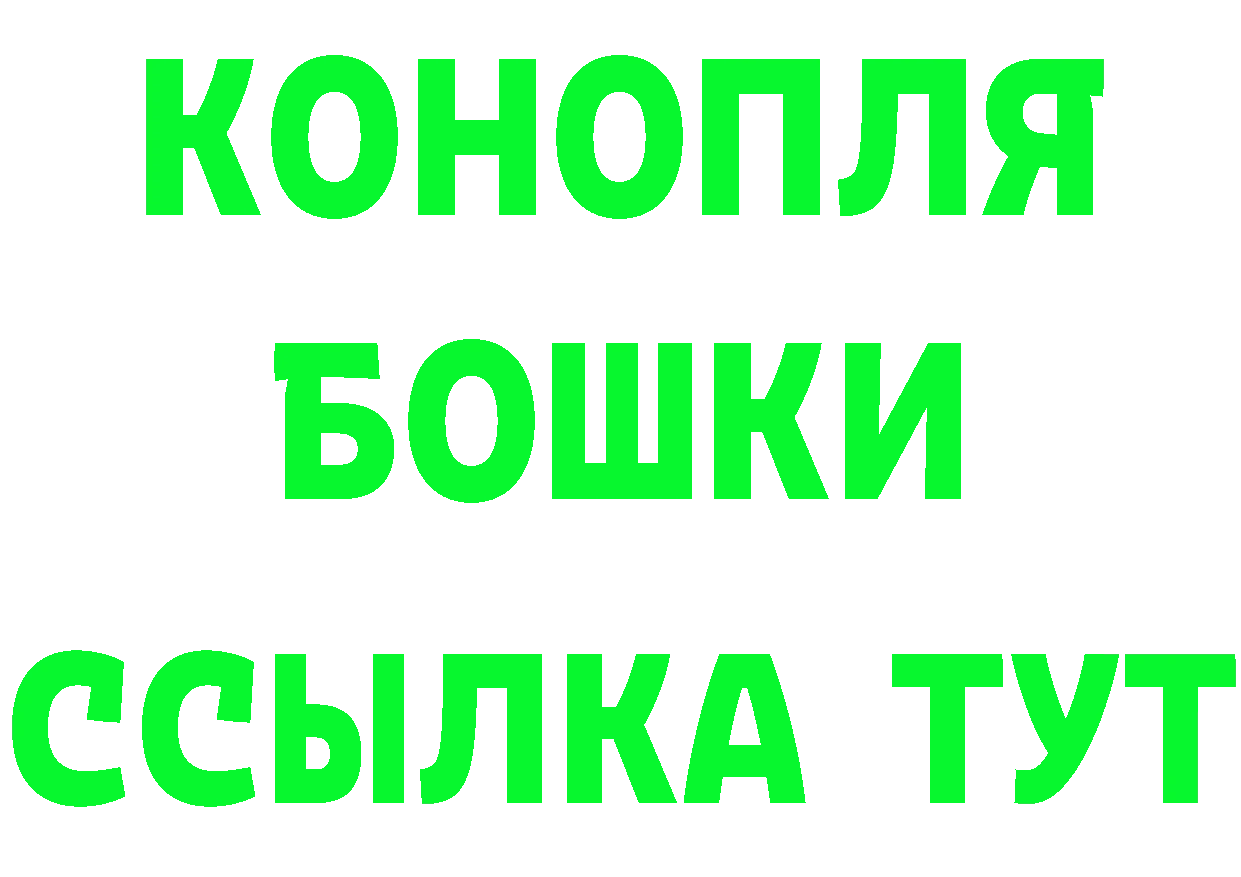 КОНОПЛЯ
БОШКИ
ССЫЛКА ТУТ